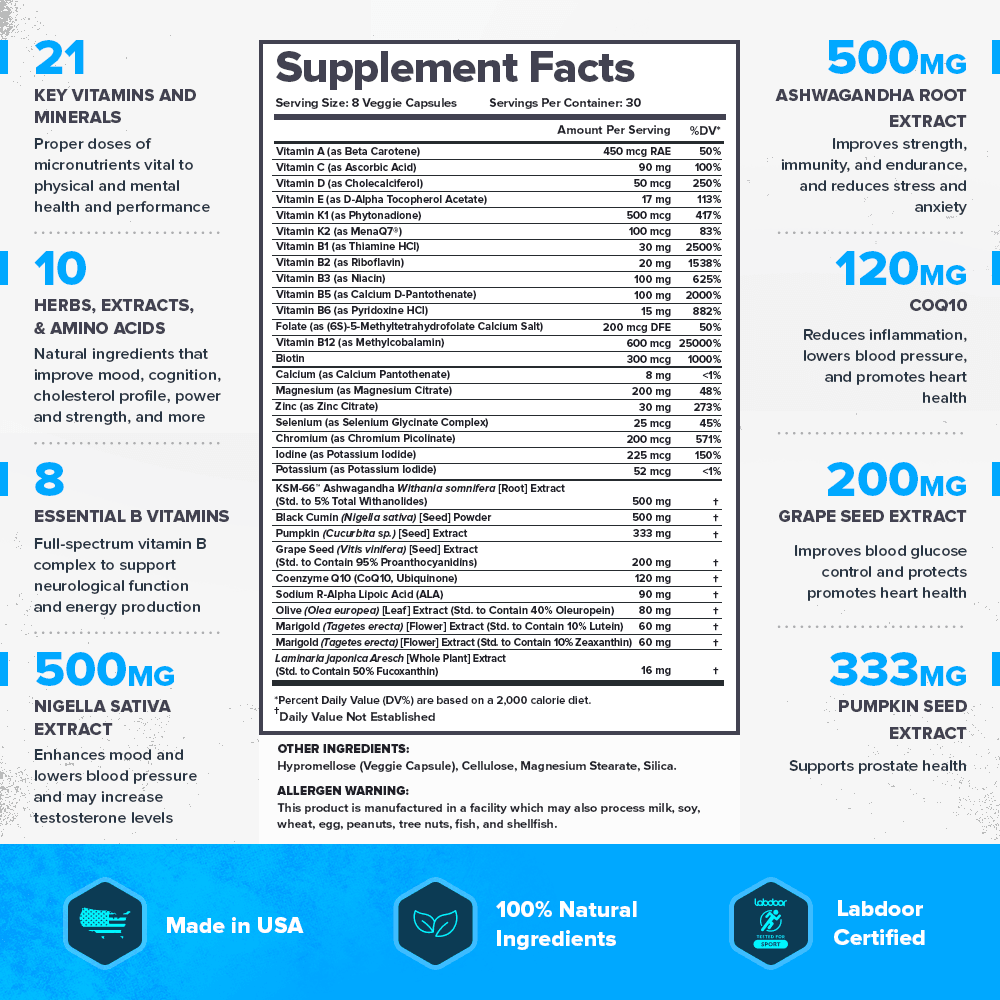 21
KEY VITAMINS AND MINERALS
Proper doses of micronutrients vital to physical and mental health and performance

10
HERBS, EXTRACTS, & AMINO ACIDS
Natural ingredients that improve mood, cognition, cholesterol profile, power and strength, and more

8
ESSENTIAL B VITAMINS
Full-spectrum vitamin B complex to support neurological function and energy production

500MG
NIGELLA SATIVA EXTRACT
Enhances mood and lowers blood pressure and may increase testosterone levels

Supplement Facts
Serving Size: 8 Veggie Capsules Servings Per Container: 30

| | Amount Per Serving | %DV* |
|---|---|---|
| Vitamin A (as Beta Carotene) | 450 mcg RAE | 50% |
| Vitamin C (as Ascorbic Acid) | 90 mg | 100% |
| Vitamin D (as Cholecalciferol) | 50 mcg | 250% |
| Vitamin E (as D-Alpha Tocopherol Acetate) | 17 mg | 113% |
| Vitamin K1 (as Phytonadione) | 500 mcg | 417% |
| Vitamin K2 (as MenaQ7®) | 100 mcg | 83% |
| Vitamin B1 (as Thiamine HCl) | 30 mg | 2500% |
| Vitamin B2 (as Riboflavin) | 20 mg | 1538% |
| Vitamin B3 (as Niacin) | 100 mg | 625% |
| Vitamin B5 (as Calcium D-Pantothenate) | 100 mg | 2000% |
| Vitamin B6 (as Pyridoxine HCl) | 15 mg | 882% |
| Folate (as (6S)-5-Methyltetrahydrofolate Calcium Salt) | 200 mcg DFE | 50% |
| Vitamin B12 (as Methylcobalamin) | 600 mcg | 25000% |
| Biotin | 300 mcg | 1000% |
| Calcium (as Calcium Pantothenate) | 8 mg | <1% |
| Magnesium (as Magnesium Citrate) | 200 mg | 48% |
| Zinc (as Zinc Citrate) | 30 mg | 273% |
| Selenium (as Selenium Glycinate Complex) | 25 mcg | 45% |
| Chromium (as Chromium Picolinate) | 200 mcg | 571% |
| Iodine (as Potassium Iodide) | 225 mcg | 150% |
| Potassium (as Potassium Iodide) | 52 mcg | <1% |
| KSM-66™ Ashwagandha Withania somnifera [Root] Extract (Std. to 5% Total Withanolides) | 500 mg | † |
| Black Cumin (Nigella sativa) [Seed] Powder | 500 mg | † |
| Pumpkin (Cucurbita sp.) [Seed] Extract | 333 mg | † |
| Grape Seed (Vitis vinifera) [Seed] Extract (Std. to Contain 95% Proanthocyanidins) | 200 mg | † |
| Coenzyme Q10 (CoQ10, Ubiquinone) | 120 mg | † |
| Sodium R-Alpha Lipoic Acid (ALA) | 90 mg | † |
| Olive (Olea europea) [Leaf] Extract (Std. to Contain 40% Oleuropein) | 80 mg | † |
| Marigold (Tagetes erecta) [Flower] Extract (Std. to Contain 10% Lutein) | 60 mg | † |
| Marigold (Tagetes erecta) [Flower] Extract (Std. to Contain 10% Zeaxanthin) | 60 mg | † |
| Laminaria japonica Aresch [Whole Plant] Extract (Std. to Contain 50% Fucoxanthin) | 16 mg | † |

*Percent Daily Value (DV%) are based on a 2,000 calorie diet.
†Daily Value Not Established

OTHER INGREDIENTS:
Hypromellose (Veggie Capsule), Cellulose, Magnesium Stearate, Silica.

ALLERGEN WARNING:
This product is manufactured in a facility which may also process milk, soy, wheat, egg, peanuts, tree nuts, fish, and shellfish.

500MG
ASHWAGANDHA ROOT EXTRACT
Improves strength, immunity, and endurance, and reduces stress and anxiety

120MG
COQ10
Reduces inflammation, lowers blood pressure, and promotes heart health

200MG
GRAPE SEED EXTRACT
Improves blood glucose control and protects promotes heart health

333MG
PUMPKIN SEED EXTRACT
Supports prostate health

Made in USA

100% Natural Ingredients

labdoor
TESTED FOR SPORT

Labdoor Certified